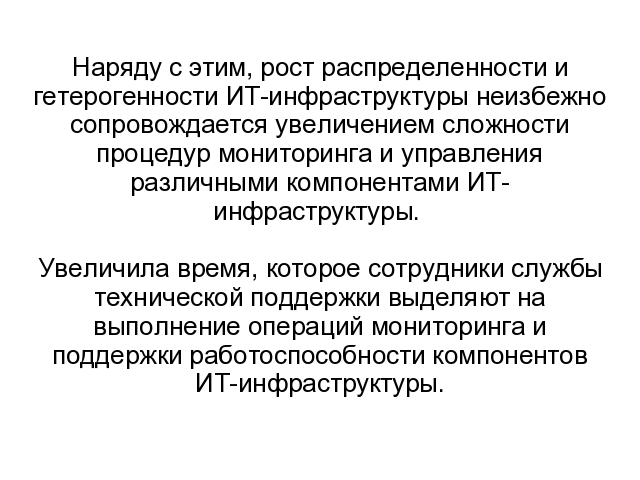 Наряду с этим, рост распределенности и гетерогенности ИТ-инфраструктуры неизбежно сопровождается увеличением сложности процедур мониторинга и управления различными компонентами ИТ-инфраструктуры.

Увеличила время, которое сотрудники службы технической поддержки выделяют на выполнение операций мониторинга и поддержки работоспособности компонентов ИТ-инфраструктуры.